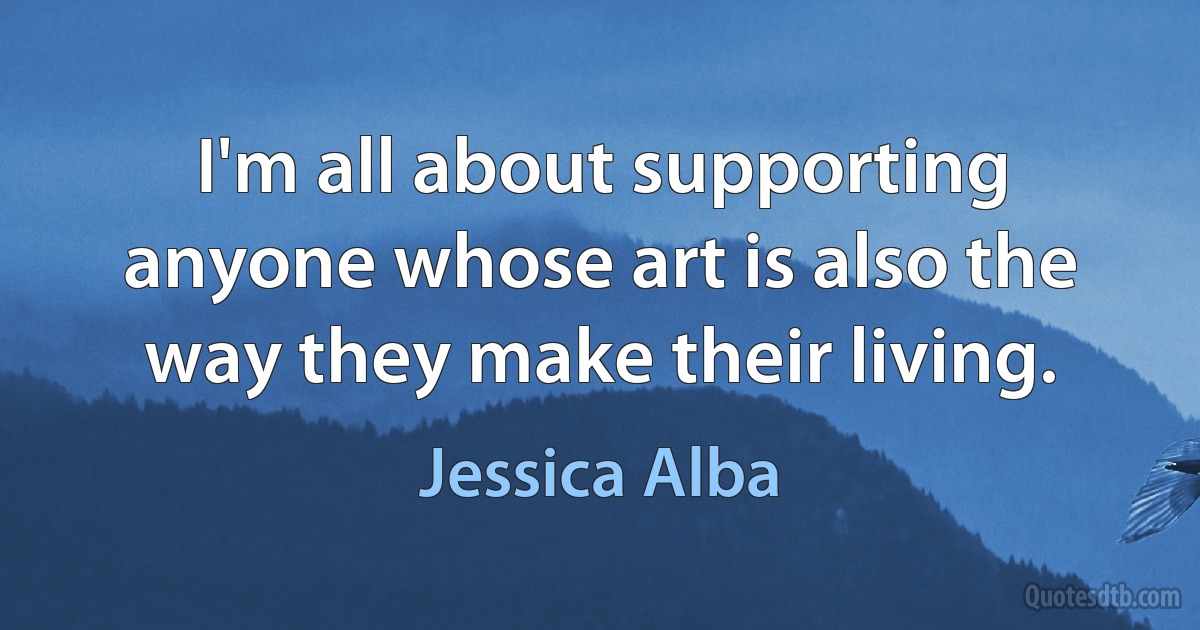 I'm all about supporting anyone whose art is also the way they make their living.

Jessica Alba

Quotesdtb.com